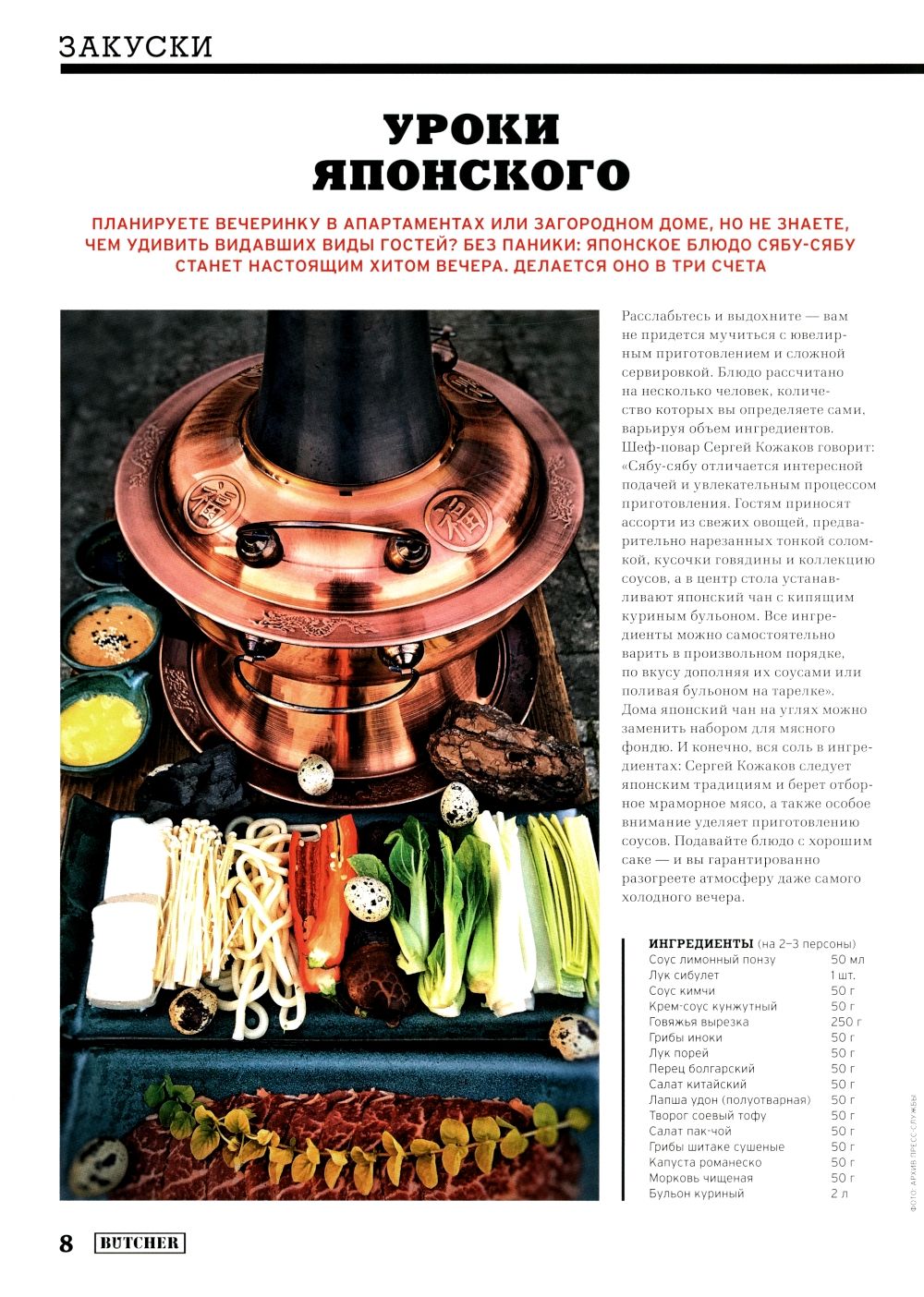 ЗАКУСКИ

УРОКИ ЯПОНСКОГО

ПЛАНИРУЕТЕ ВЕЧЕРИНКУ В АПАРТАМЕНТАХ ИЛИ ЗАГОРОДНОМ ДОМЕ, НО НЕ ЗНАЕТЕ, ЧЕМ УДИВИТЬ ВИДАВШИХ ВИДЫ ГОСТЕЙ? БЕЗ ПАНИКИ: ЯПОНСКОЕ БЛЮДО СЯБУ-СЯБУ СТАНЕТ НАСТОЯЩИМ ХИТОМ ВЕЧЕРА. ДЕЛАЕТСЯ ОНО В ТРИ СЧЕТА

Расслабьтесь и выдохните — вам не придется мучиться с ювелирным приготовлением и сложной сервировкой. Блюдо рассчитано на несколько человек, количество которых вы определяете сами, варьируя объем ингредиентов. Шеф-повар Сергей Кожаков говорит: «Сябу-сябу отличается интересной подачей и увлекательным процессом приготовления. Гостям приносят ассорти из свежих овощей, предварительно нарезанных тонкой соломкой, кусочки говядины и коллекцию соусов, а в центр стола устанавливают японский чан с кипящим куриным бульоном. Все ингредиенты можно самостоятельно варить в произвольном порядке, по вкусу дополняя их соусами или поливая бульоном на тарелке». Дома японский чан на углях можно заменить набором для мясного фондю. И конечно, вся соль в ингредиентах: Сергей Кожаков следует японским традициям и берет отборное мраморное мясо, а также особое внимание уделяет приготовлению соусов. Подавайте блюдо с хорошим саке — и вы гарантированно разогреете атмосферу даже самого холодного вечера.

ИНГРЕДИЕНТЫ (на 2–3 персоны)

| | |
|---|---|
| Соус лимонный понзу | 50 мл |
| Лук сибулет | 1 шт. |
| Соус кимчи | 50 г |
| Крем-соус кунжутный | 50 г |
| Говяжья вырезка | 250 г |
| Грибы иноки | 50 г |
| Лук порей | 50 г |
| Перец болгарский | 50 г |
| Салат китайский | 50 г |
| Лапша удон (полутоварная) | 50 г |
| Творог соевый тофу | 50 г |
| Салат пак-чой | 50 г |
| Грибы шитаке сушеные | 50 г |
| Капуста романеско | 50 г |
| Морковь чищеная | 50 г |
| Бульон куриный | 2 л |

ФОТО: АРХИВ ПРЕСС-СЛУЖБЫ

8 BUTCHER